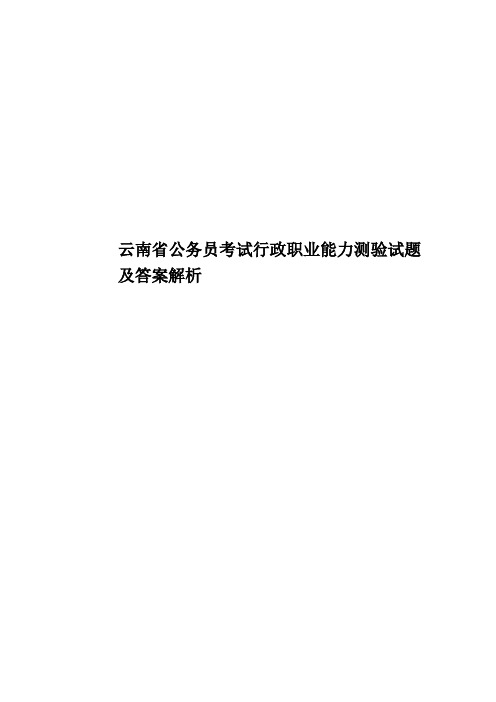 云南省公务员考试行政职业能力测验试题及答案解析